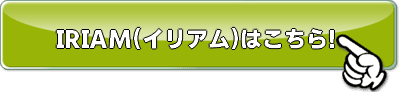 IRIAM(イリアム)はこちら!